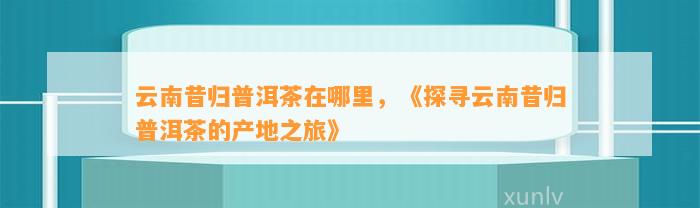 云南昔归普洱茶在哪里，《探寻云南昔归普洱茶的产地之旅》

xunlv